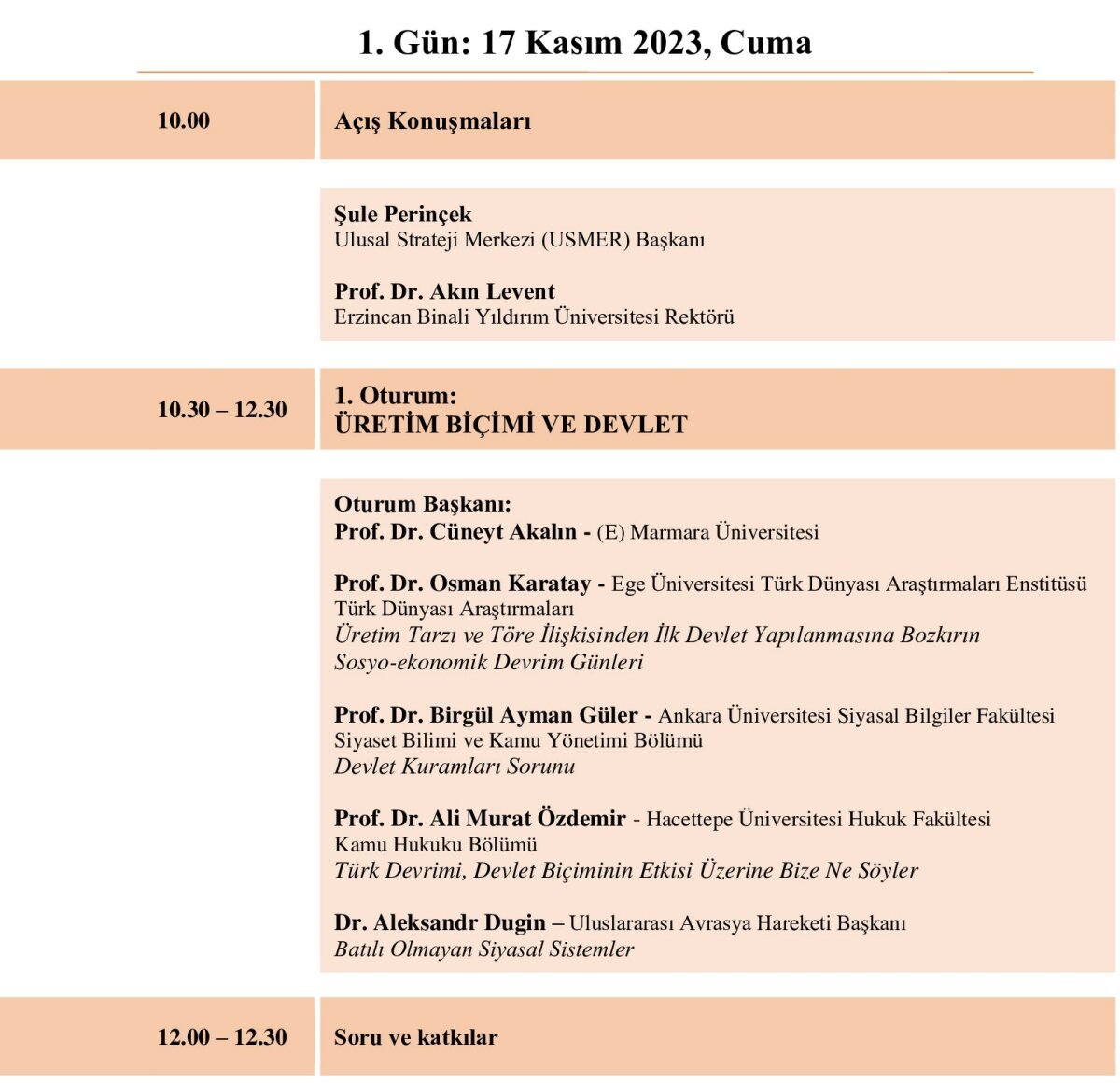 1. Gün: 17 Kasım 2023, Cuma

10.00

Açış Konuşmaları

Şule Perinçek
Ulusal Strateji Merkezi (USMER) Başkanı

Prof. Dr. Akın Levent
Erzincan Binali Yıldırım Üniversitesi Rektörü

10.30 – 12.30

1. Oturum:
ÜRETİM BİÇİMİ VE DEVLET

Oturum Başkanı:
Prof. Dr. Cüneyt Akalın - (E) Marmara Üniversitesi

Prof. Dr. Osman Karatay - Ege Üniversitesi Türk Dünyası Araştırmaları Enstitüsü Türk Dünyası Araştırmaları
Üretim Tarzı ve Töre İlişkisinden İlk Devlet Yapılanmasına Bozkırın Sosyo-ekonomik Devrim Günleri

Prof. Dr. Birgül Ayman Güler - Ankara Üniversitesi Siyasal Bilgiler Fakültesi Siyaset Bilimi ve Kamu Yönetimi Bölümü
Devlet Kuramları Sorunu

Prof. Dr. Ali Murat Özdemir - Hacettepe Üniversitesi Hukuk Fakültesi Kamu Hukuku Bölümü
Türk Devrimi, Devlet Biçiminin Etkisi Üzerine Bize Ne Söyler

Dr. Aleksandr Dugin – Uluslararası Avrasya Hareketi Başkanı
Batılı Olmayan Siyasal Sistemler

12.00 – 12.30

Soru ve katkılar